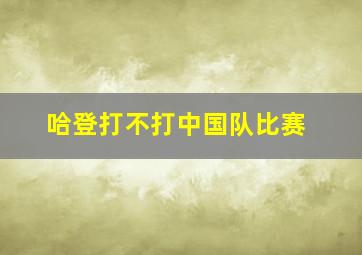 哈登打不打中国队比赛